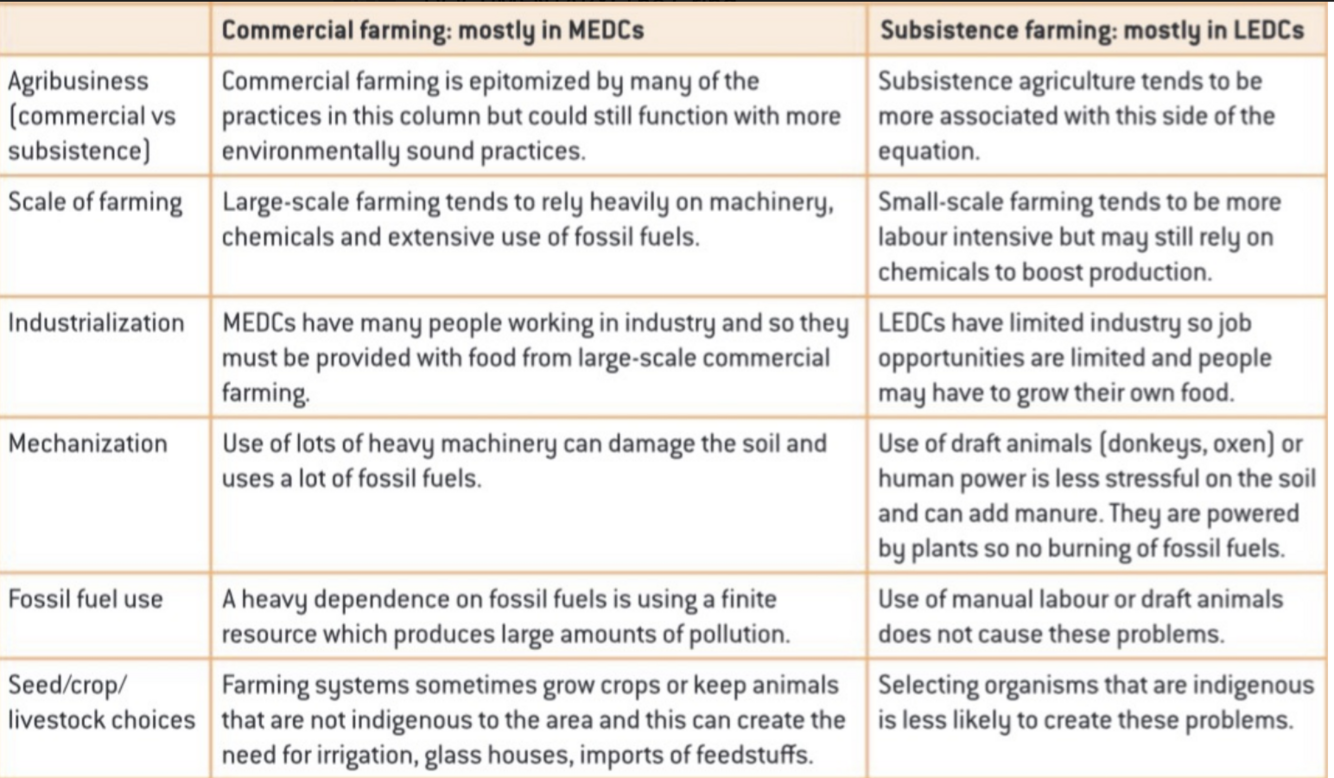 | | Commercial farming: mostly in MEDCs | Subsistence farming: mostly in LEDCs |
|---|---|---|
| Agribusiness (commercial vs subsistence) | Commercial farming is epitomized by many of the practices in this column but could still function with more environmentally sound practices. | Subsistence agriculture tends to be more associated with this side of the equation. |
| Scale of farming | Large-scale farming tends to rely heavily on machinery, chemicals and extensive use of fossil fuels. | Small-scale farming tends to be more labour intensive but may still rely on chemicals to boost production. |
| Industrialization | MEDCs have many people working in industry and so they must be provided with food from large-scale commercial farming. | LEDCs have limited industry so job opportunities are limited and people may have to grow their own food. |
| Mechanization | Use of lots of heavy machinery can damage the soil and uses a lot of fossil fuels. | Use of draft animals (donkeys, oxen) or human power is less stressful on the soil and can add manure. They are powered by plants so no burning of fossil fuels. |
| Fossil fuel use | A heavy dependence on fossil fuels is using a finite resource which produces large amounts of pollution. | Use of manual labour or draft animals does not cause these problems. |
| Seed/crop/ livestock choices | Farming systems sometimes grow crops or keep animals that are not indigenous to the area and this can create the need for irrigation, glass houses, imports of feedstuffs. | Selecting organisms that are indigenous is less likely to create these problems. |